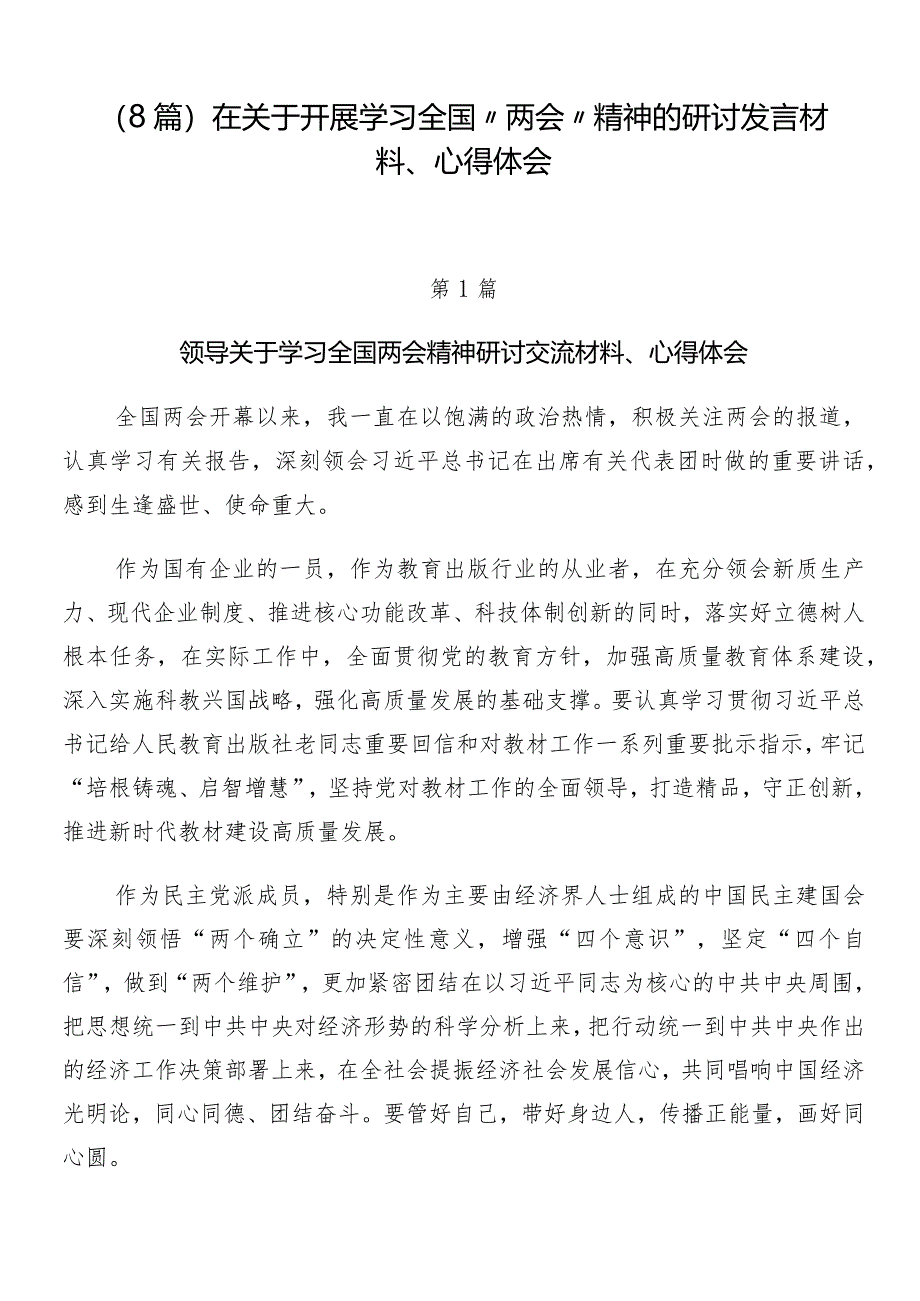 （8篇）在关于开展学习全国〃两会〃精神的研讨发言材料、心得体会

第1篇

领导关于学习全国两会精神研讨交流材料、心得体会

全国两会开幕以来，我一直在以饱满的政治热情，积极关注两会的报道，认真学习有关报告，深刻领会习近平总书记在出席有关代表团时做的重要讲话，感到生逢盛世、使命重大。

作为国有企业的一员，作为教育出版行业的从业者，在充分领会新质生产力、现代企业制度、推进核心功能改革、科技体制创新的同时，落实好立德树人根本任务，在实际工作中，全面贯彻党的教育方针，加强高质量教育体系建设，深入实施科教兴国战略，强化高质量发展的基础支撑。要认真学习贯彻习近平总书记给人民教育出版社老同志重要回信和对教材工作一系列重要批示指示，牢记“培根铸魂、启智增慧”，坚持党对教材工作的全面领导，打造精品，守正创新，推进新时代教材建设高质量发展。

作为民主党派成员，特别是作为主要由经济界人士组成的中国民主建国会要深刻领悟“两个确立”的决定性意义，增强“四个意识”，坚定“四个自信”，做到“两个维护”，更加紧密团结在以习近平同志为核心的中共中央周围，把思想统一到中共中央对经济形势的科学分析上来，把行动统一到中共中央作出的经济工作决策部署上来，在全社会提振经济社会发展信心，共同唱响中国经济光明论，同心同德、团结奋斗。要管好自己，带好身边人，传播正能量，画好同心圆。